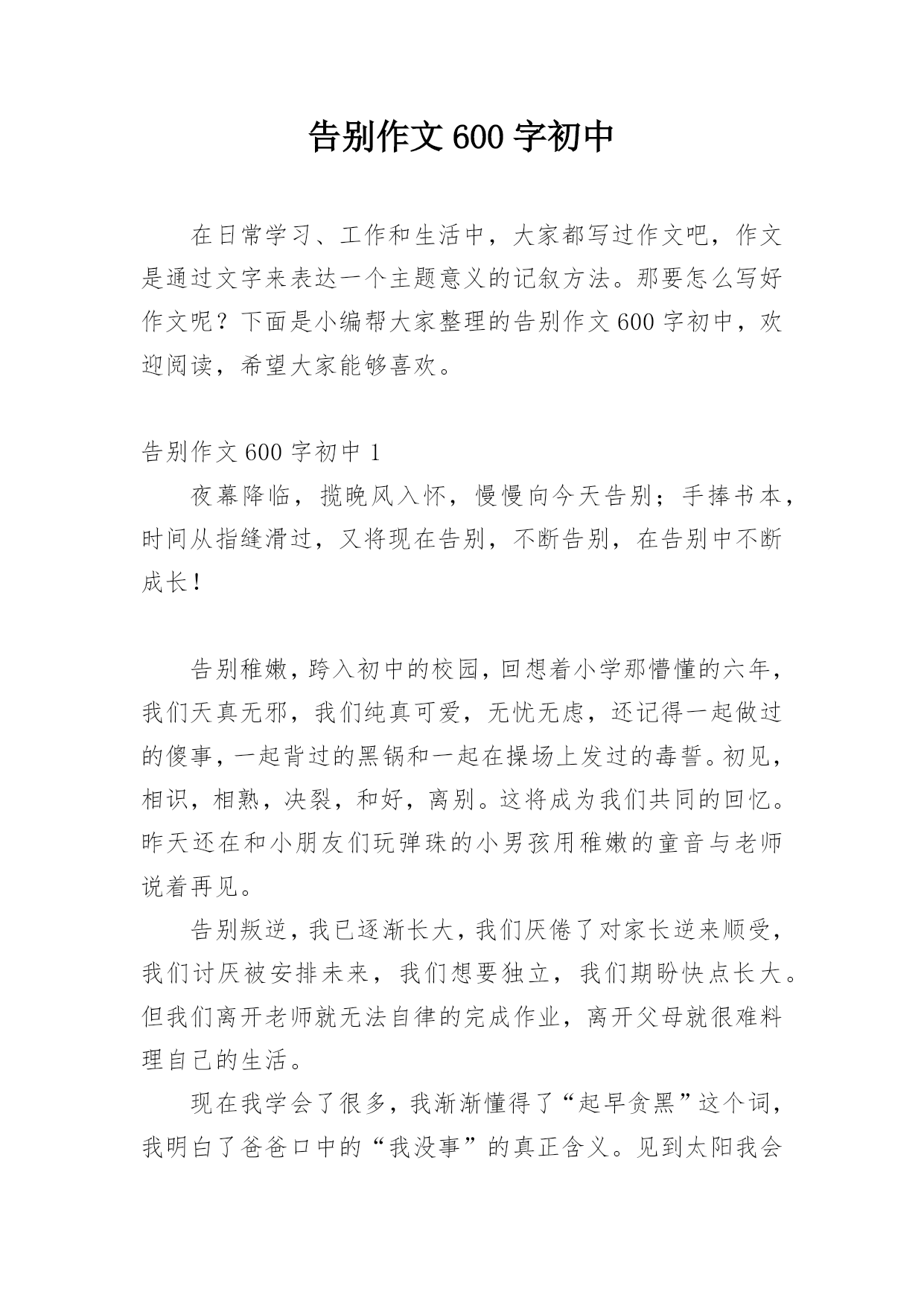 告别作文600字初中

在日常学习、工作和生活中，大家都写过作文吧，作文是通过文字来表达一个主题意义的记叙方法。那要怎么写好作文呢？下面是小编帮大家整理的告别作文600字初中，欢迎阅读，希望大家能够喜欢。

告别作文600字初中1

夜幕降临，揽晚风入怀，慢慢向今天告别；手捧书本，时间从指缝滑过，又将现在告别，不断告别，在告别中不断成长！

告别稚嫩，跨入初中的校园，回想着小学那懵懂的六年，我们天真无邪，我们纯真可爱，无忧无虑，还记得一起做过的傻事，一起背过的黑锅和一起在操场上发过的毒誓。初见，相识，相熟，决裂，和好，离别。这将成为我们共同的回忆。昨天还在和小朋友们玩弹珠的小男孩用稚嫩的童音与老师说着再见。

告别叛逆，我已逐渐长大，我们厌倦了对家长逆来顺受，我们讨厌被安排未来，我们想要独立，我们期盼快点长大。但我们离开老师就无法自律的完成作业，离开父母就很难料理自己的生活。

现在我学会了很多，我渐渐懂得了“起早贪黑”这个词，我明白了爸爸口中的“我没事”的真正含义。见到太阳我会